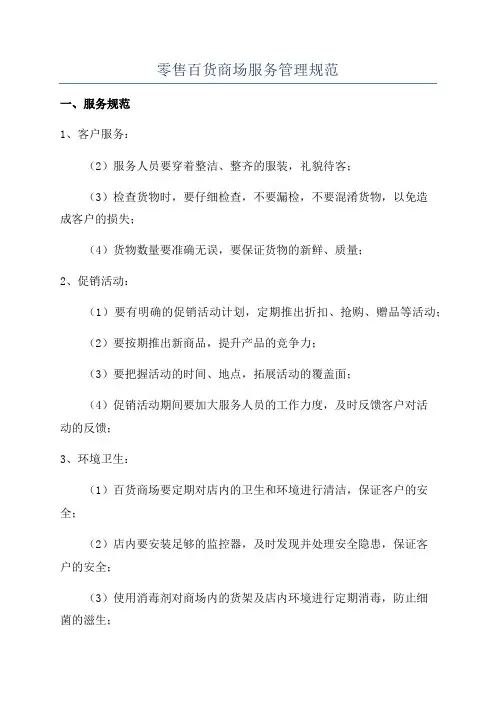 零售百货商场服务管理规范

一、服务规范

1、客户服务：

（2）服务人员要穿着整洁、整齐的服装，礼貌待客；

（3）检查货物时，要仔细检查，不要漏检，不要混淆货物，以免造成客户的损失；

（4）货物数量要准确无误，要保证货物的新鲜、质量；

2、促销活动：

（1）要有明确的促销活动计划，定期推出折扣、抢购、赠品等活动；

（2）要按期推出新商品，提升产品的竞争力；

（3）要把握活动的时间、地点，拓展活动的覆盖面；

（4）促销活动期间要加大服务人员的工作力度，及时反馈客户对活动的反馈；

3、环境卫生：

（1）百货商场要定期对店内的卫生和环境进行清洁，保证客户的安全；

（2）店内要安装足够的监控器，及时发现并处理安全隐患，保证客户的安全；

（3）使用消毒剂对商场内的货架及店内环境进行定期消毒，防止细菌的滋生；